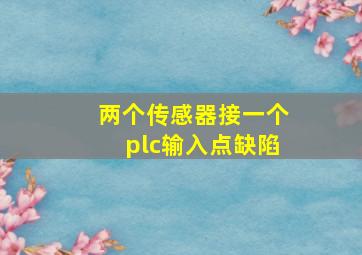 两个传感器接一个plc输入点缺陷